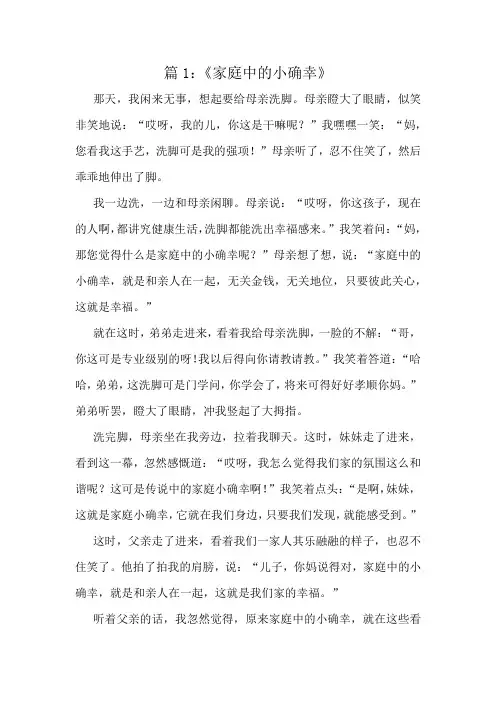 篇 1:《家庭中的小确幸》

那天，我闲来无事，想起要给母亲洗脚。母亲瞪大了眼睛，似笑非笑地说：“哎呀，我的儿，你这是干嘛呢？”我嘿嘿一笑：“妈，您看我这手艺，洗脚可是我的强项！”母亲听了，忍不住笑了，然后乖乖地伸出了脚。

我一边洗，一边和母亲闲聊。母亲说：“哎呀，你这孩子，现在的人啊，都讲究健康生活，洗脚都能洗出幸福感来。”我笑着问：“妈，那您觉得什么是家庭中的小确幸呢？”母亲想了想，说：“家庭中的小确幸，就是和亲人在一起，无关金钱，无关地位，只要彼此关心，这就是幸福。”

就在这时，弟弟走进来，看着我给母亲洗脚，一脸的不解：“哥，你这可是专业级别的呀!我以后得向你请教请教。”我笑着答道：“哈哈，弟弟，这洗脚可是门学问，你学会了，将来可得好好孝顺你妈。”弟弟听罢，瞪大了眼睛，冲我竖起了大拇指。

洗完脚，母亲坐在我旁边，拉着我聊天。这时，妹妹走了进来，看到这一幕，忽然感慨道：“哎呀，我怎么觉得我们家的氛围这么和谐呢？这可是传说中的家庭小确幸啊！”我笑着点头：“是啊，妹妹，这就是家庭小确幸，它就在我们身边，只要我们发现，就能感受到。”

这时，父亲走了进来，看着我们一家人其乐融融的样子，也忍不住笑了。他拍了拍我的肩膀，说：“儿子，你妈说得对，家庭中的小确幸，就是和亲人在一起，这就是我们家的幸福。”

听着父亲的话，我忽然觉得，原来家庭中的小确幸，就在这些看